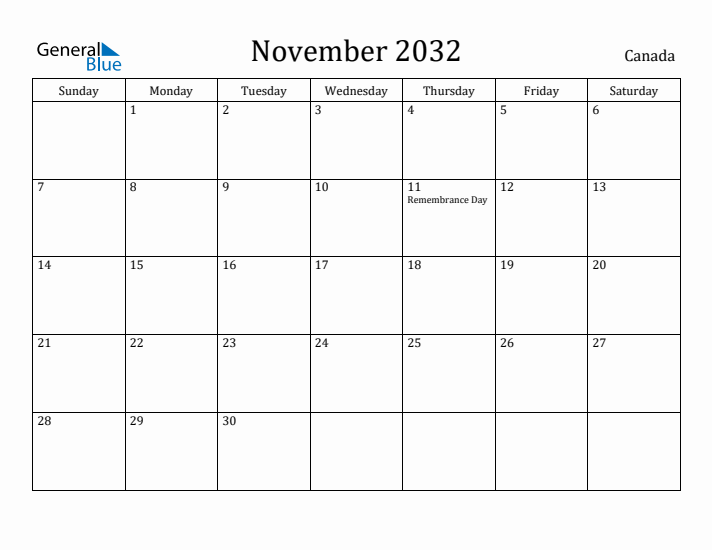 General Blue

November 2032

Canada

| Sunday | Monday | Tuesday | Wednesday | Thursday | Friday | Saturday |
|---|---|---|---|---|---|---|
| | 1 | 2 | 3 | 4 | 5 | 6 |
| 7 | 8 | 9 | 10 | 11 Remembrance Day | 12 | 13 |
| 14 | 15 | 16 | 17 | 18 | 19 | 20 |
| 21 | 22 | 23 | 24 | 25 | 26 | 27 |
| 28 | 29 | 30 | | | | |